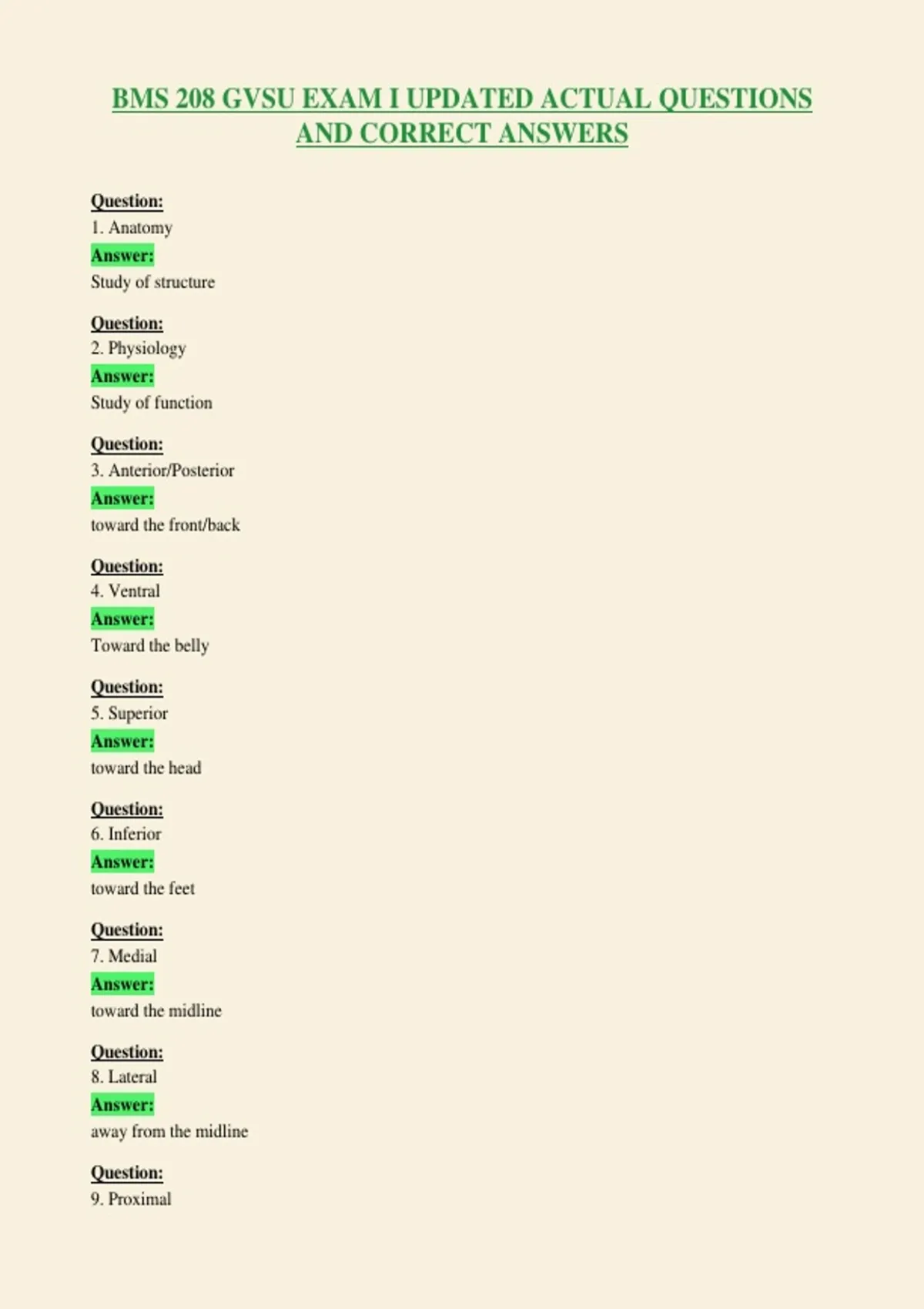 BMS 208 GVSU EXAM I UPDATED ACTUAL QUESTIONS AND CORRECT ANSWERS

Question:
1. Anatomy
Answer:
Study of structure

Question:
2. Physiology
Answer:
Study of function

Question:
3. Anterior/Posterior
Answer:
toward the front/back

Question:
4. Ventral
Answer:
Toward the belly

Question:
5. Superior
Answer:
toward the head

Question:
6. Inferior
Answer:
toward the feet

Question:
7. Medial
Answer:
toward the midline

Question:
8. Lateral
Answer:
away from the midline

Question:
9. Proximal